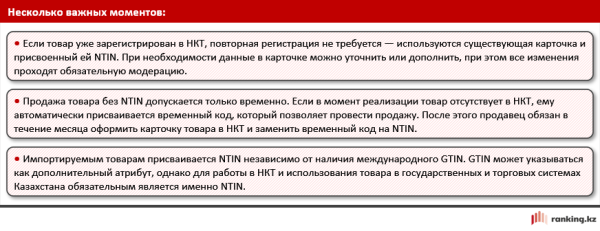 Несколько важных моментов:

• Если товар уже зарегистрирован в НКТ, повторная регистрация не требуется — используются существующая карточка и присвоенный ей NTIN. При необходимости данные в карточке можно уточнить или дополнить, при этом все изменения проходят обязательную модерацию.

• Продажа товара без NTIN допускается только временно. Если в момент реализации товар отсутствует в НКТ, ему автоматически присваивается временный код, который позволяет провести продажу. После этого продавец обязан в течение месяца оформить карточку товара в НКТ и заменить временный код на NTIN.

• Импортируемым товарам присваивается NTIN независимо от наличия международного GTIN. GTIN может указываться как дополнительный атрибут, однако для работы в НКТ и использования товара в государственных и торговых системах Казахстана обязательным является именно NTIN.

ranking.kz